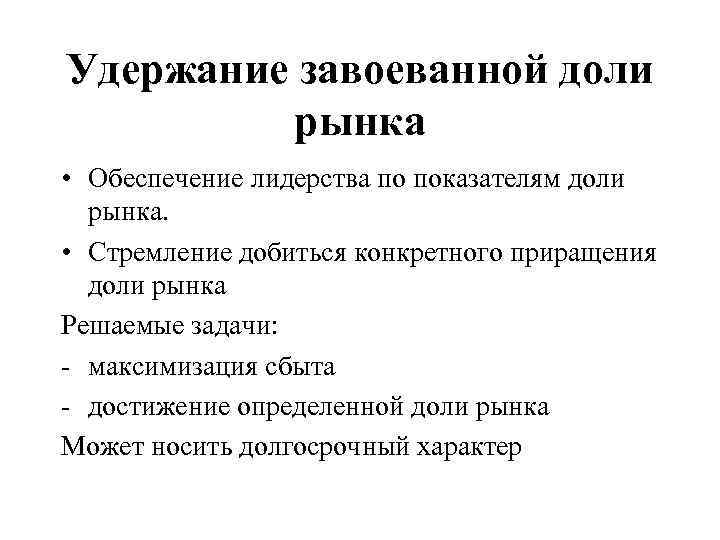 Удержание завоеванной доли рынка

• Обеспечение лидерства по показателям доли рынка.

• Стремление добиться конкретного приращения доли рынка

Решаемые задачи:

- максимизация сбыта

- достижение определенной доли рынка

Может носить долгосрочный характер